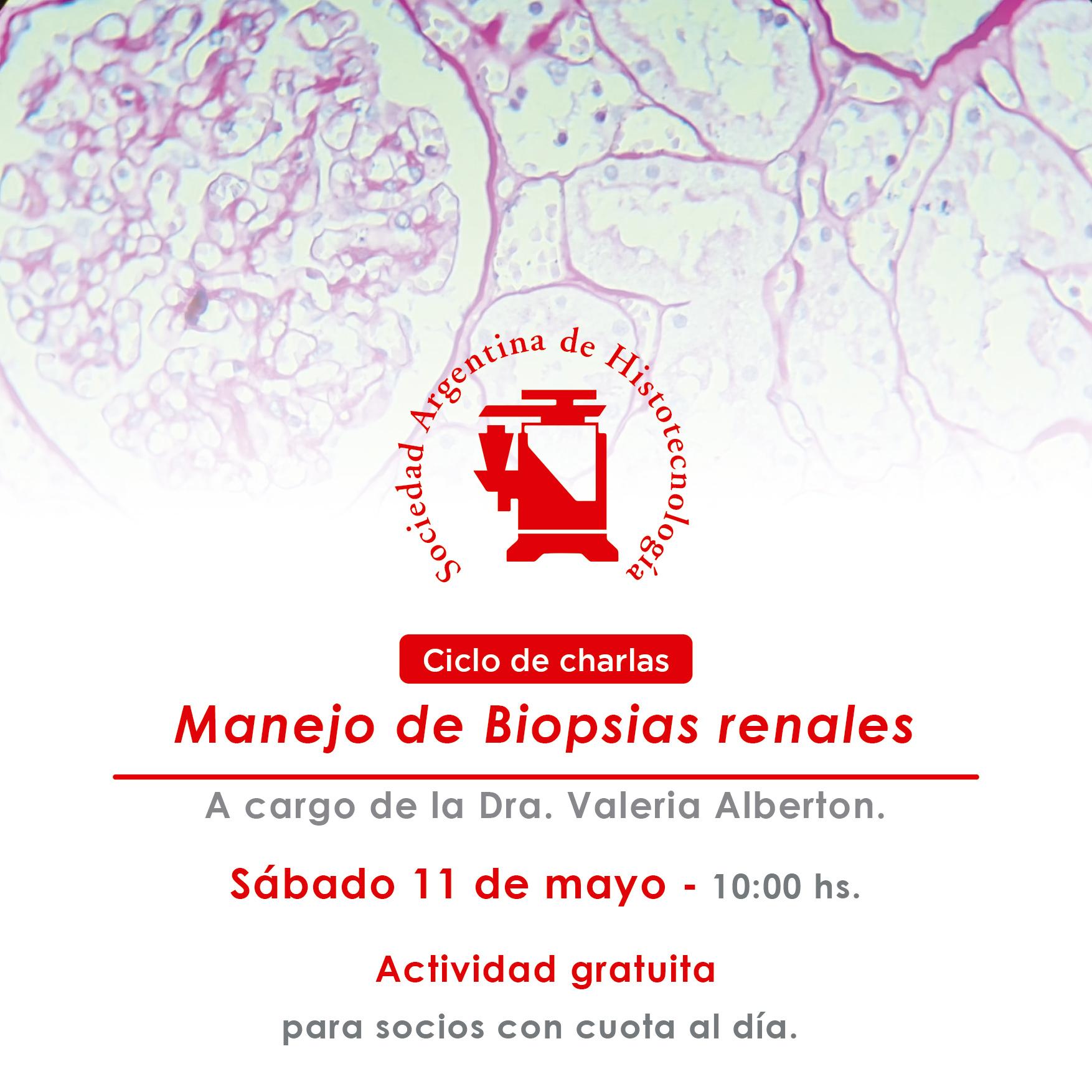 Sociedad Argentina de Histotecnología

Ciclo de charlas

Manejo de Biopsias renales

A cargo de la Dra. Valeria Alberton.

Sábado 11 de mayo - 10:00 hs.

Actividad gratuita

para socios con cuota al día.